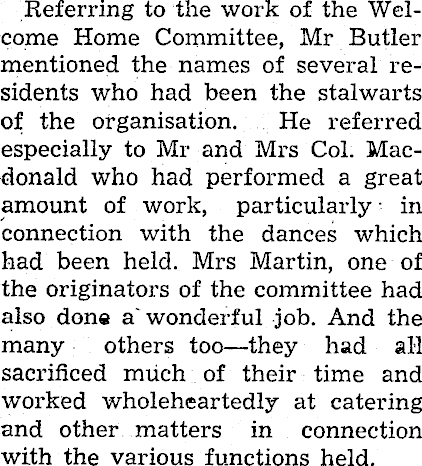 Referring to the work of the Welcome Home Committee, Mr Butler mentioned the names of several residents who had been the stalwarts of the organisation. He referred especially to Mr and Mrs Col. Macdonald who had performed a great amount of work, particularly in connection with the dances which had been held. Mrs Martin, one of the originators of the committee had also done a wonderful job. And the many others too—they had all sacrificed much of their time and worked wholeheartedly at catering and other matters in connection with the various functions held.